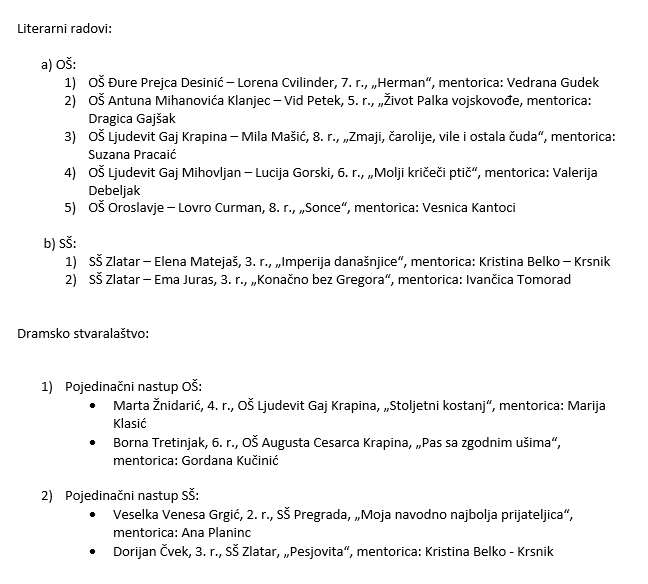 Literarni radovi:

a) OŠ:
1) OŠ Đure Prejca Desinić – Lorena Cvilinder, 7. r., „Herman“, mentorica: Vedrana Gudek
2) OŠ Antuna Mihanovića Klanjec – Vid Petek, 5. r., „Život Palka vojskovođe, mentorica: Dragica Gajšak
3) OŠ Ljudevit Gaj Krapina – Mila Mašić, 8. r., „Zmaji, čarolije, vile i ostala čuda“, mentorica: Suzana Pracaić
4) OŠ Ljudevit Gaj Mihovljan – Lucija Gorski, 6. r., „Molji kričeči ptič“, mentorica: Valerija Debeljak
5) OŠ Oroslavje – Lovro Curman, 8. r., „Sonce“, mentorica: Vesnica Kantoci

b) SŠ:
1) SŠ Zlatar – Elena Matejaš, 3. r., „Imperija današnjice“, mentorica: Kristina Belko – Krsnik
2) SŠ Zlatar – Ema Juras, 3. r., „Konačno bez Gregora“, mentorica: Ivančica Tomorad

Dramsko stvaralaštvo:

1) Pojedinačni nastup OŠ:
• Marta Žnidarić, 4. r., OŠ Ljudevit Gaj Krapina, „Stoljetni kostanj“, mentorica: Marija Klasić
• Borna Tretinjak, 6. r., OŠ Augusta Cesarca Krapina, „Pas sa zgodnim ušima“, mentorica: Gordana Kučinić

2) Pojedinačni nastup SŠ:
• Veselka Venesa Grgić, 2. r., SŠ Pregrada, „Moja navodno najbolja prijateljica“, mentorica: Ana Planinc
• Dorijan Čvek, 3. r., SŠ Zlatar, „Pesjovita“, mentorica: Kristina Belko - Krsnik